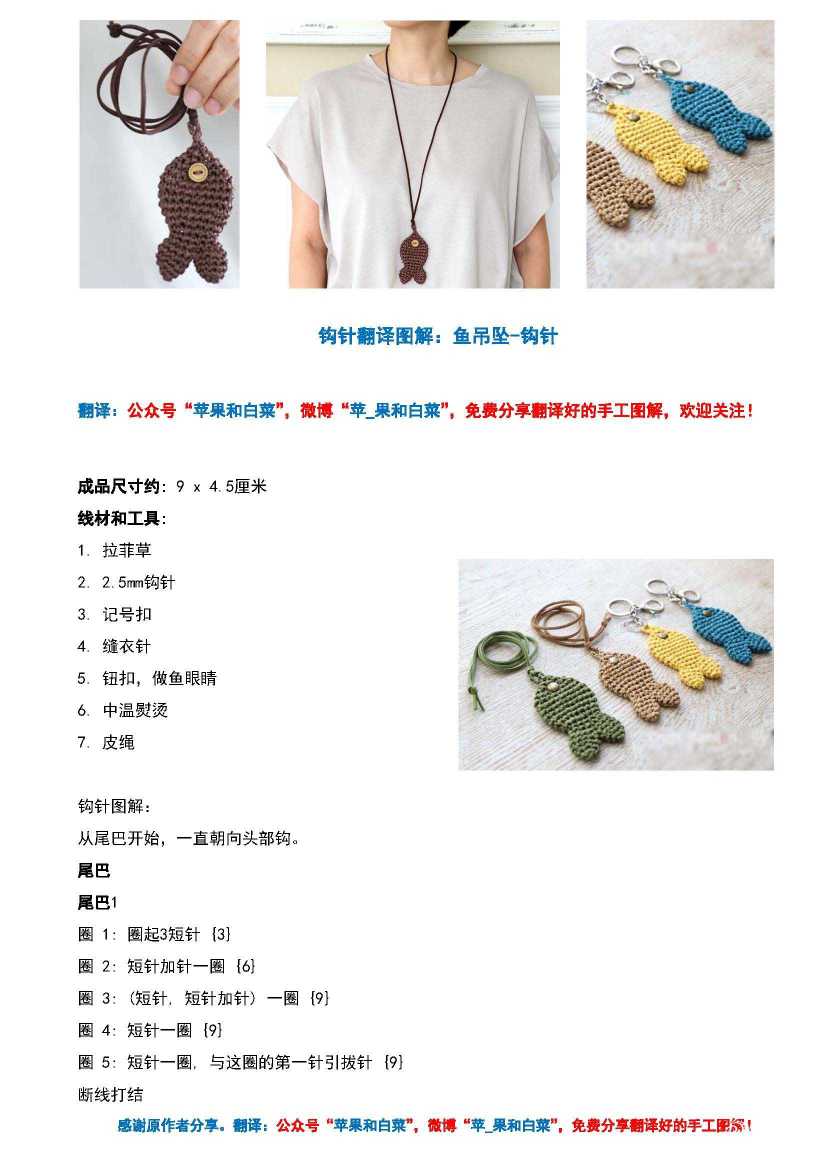 钩针翻译图解：鱼吊坠-钩针

翻译：公众号“苹果和白菜”，微博“苹_果和白菜”，免费分享翻译好的手工图解，欢迎关注！

成品尺寸约：9 x 4.5厘米

线材和工具：

1. 拉菲草
2. 2.5mm钩针
3. 记号扣
4. 缝衣针
5. 钮扣，做鱼眼睛
6. 中温熨烫
7. 皮绳

钩针图解：

从尾巴开始，一直朝向头部钩。

尾巴

尾巴1

圈 1：圈起3短针 {3}

圈 2：短针加针一圈 {6}

圈 3：（短针，短针加针）一圈 {9}

圈 4：短针一圈 {9}

圈 5：短针一圈，与这圈的第一针引拔针 {9}

断线打结

感谢原作者分享。翻译：公众号“苹果和白菜”，微博“苹_果和白菜”，免费分享翻译好的手工图解！